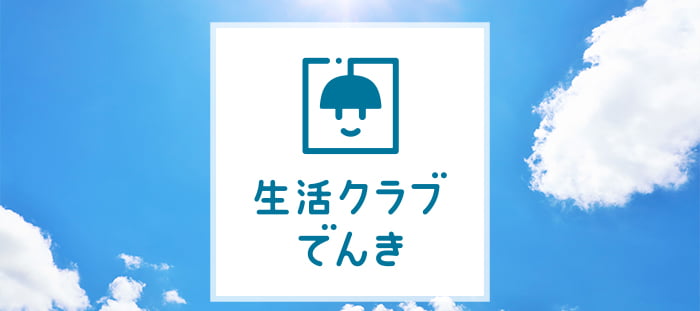 生活クラブ
でんき